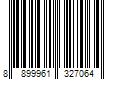 8 899961 327064